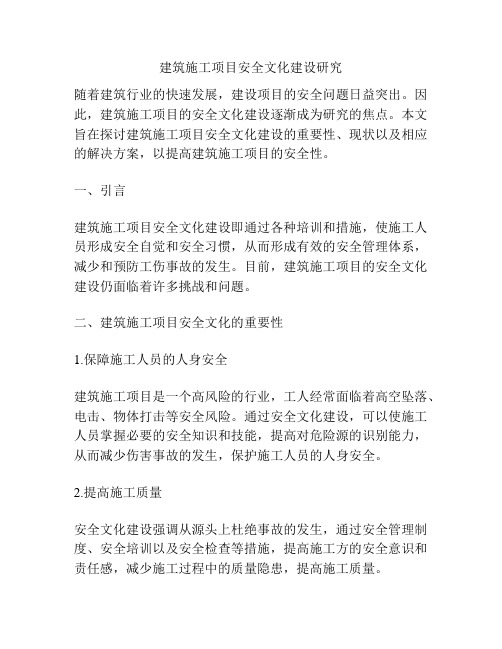 建筑施工项目安全文化建设研究

随着建筑行业的快速发展，建设项目的安全问题日益突出。因此，建筑施工项目的安全文化建设逐渐成为研究的焦点。本文旨在探讨建筑施工项目安全文化建设的重要性、现状以及相应的解决方案，以提高建筑施工项目的安全性。

一、引言

建筑施工项目安全文化建设即通过各种培训和措施，使施工人员形成安全自觉和安全习惯，从而形成有效的安全管理体系，减少和预防工伤事故的发生。目前，建筑施工项目的安全文化建设仍面临着许多挑战和问题。

二、建筑施工项目安全文化的重要性

1.保障施工人员的人身安全

建筑施工项目是一个高风险的行业，工人经常面临着高空坠落、电击、物体打击等安全风险。通过安全文化建设，可以使施工人员掌握必要的安全知识和技能，提高对危险源的识别能力，从而减少伤害事故的发生，保护施工人员的人身安全。

2.提高施工质量

安全文化建设强调从源头上杜绝事故的发生，通过安全管理制度、安全培训以及安全检查等措施，提高施工方的安全意识和责任感，减少施工过程中的质量隐患，提高施工质量。